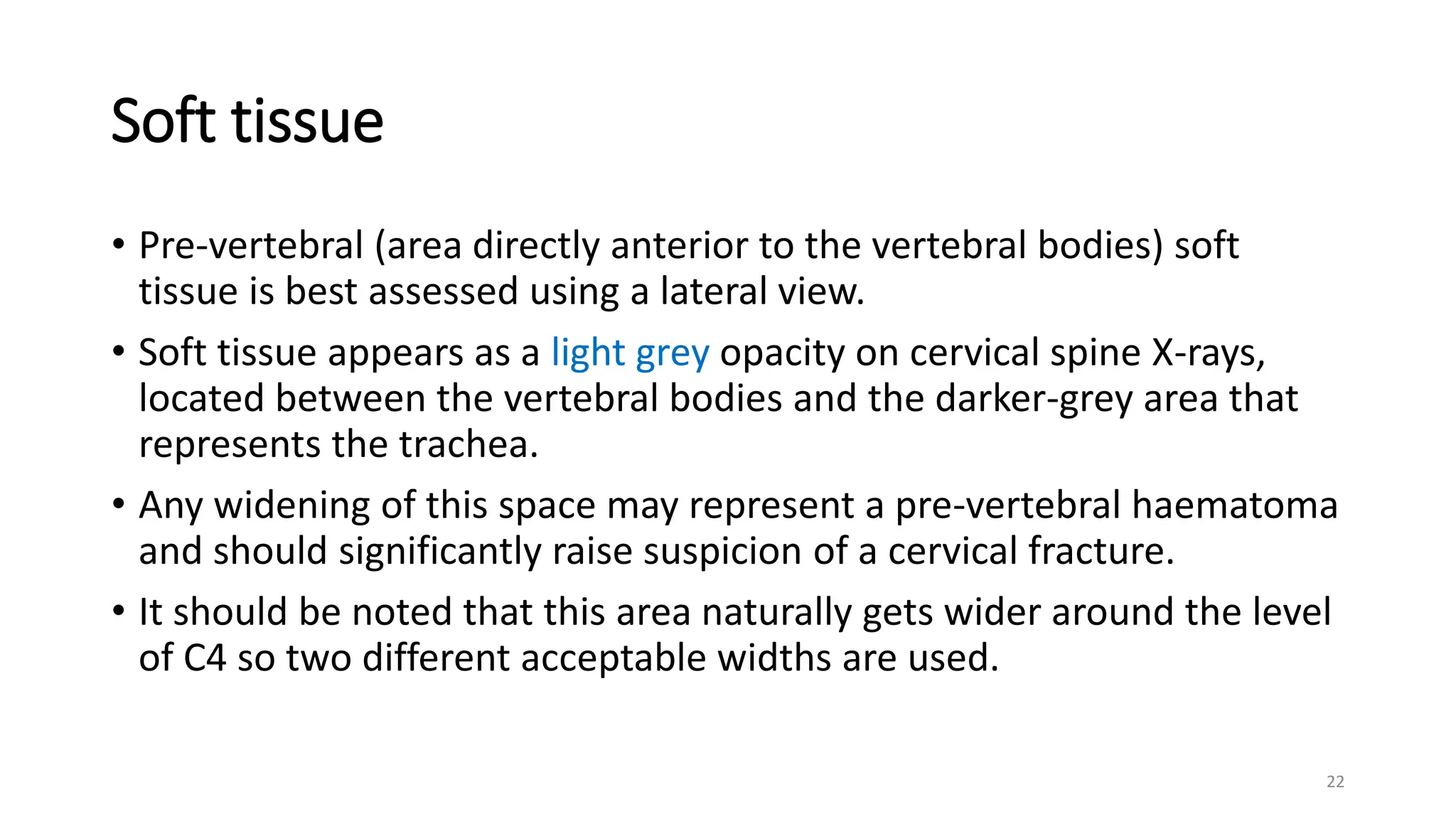 Soft tissue

• Pre-vertebral (area directly anterior to the vertebral bodies) soft tissue is best assessed using a lateral view.

• Soft tissue appears as a light grey opacity on cervical spine X-rays, located between the vertebral bodies and the darker-grey area that represents the trachea.

• Any widening of this space may represent a pre-vertebral haematoma and should significantly raise suspicion of a cervical fracture.

• It should be noted that this area naturally gets wider around the level of C4 so two different acceptable widths are used.

22